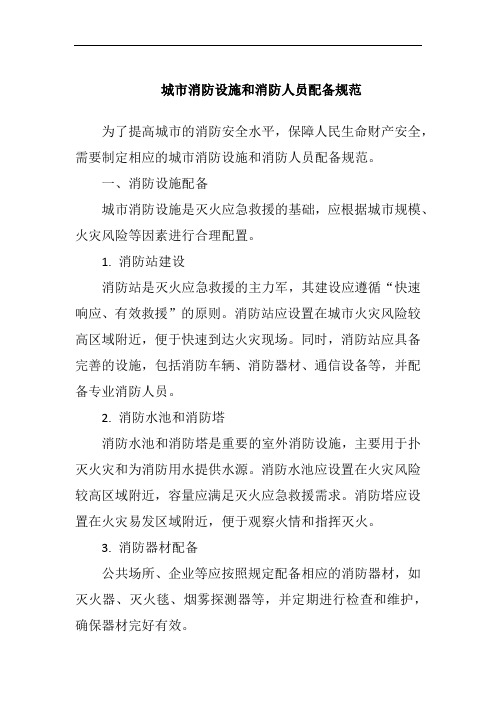 城市消防设施和消防人员配备规范

为了提高城市的消防安全水平，保障人民生命财产安全，需要制定相应的城市消防设施和消防人员配备规范。

一、消防设施配备

城市消防设施是灭火应急救援的基础，应根据城市规模、火灾风险等因素进行合理配置。

1. 消防站建设

消防站是灭火应急救援的主力军，其建设应遵循“快速响应、有效救援”的原则。消防站应设置在城市火灾风险较高区域附近，便于快速到达火灾现场。同时，消防站应具备完善的设施，包括消防车辆、消防器材、通信设备等，并配备专业消防人员。

2. 消防水池和消防塔

消防水池和消防塔是重要的室外消防设施，主要用于扑灭火灾和为消防用水提供水源。消防水池应设置在火灾风险较高区域附近，容量应满足灭火应急救援需求。消防塔应设置在火灾易发区域附近，便于观察火情和指挥灭火。

3. 消防器材配备

公共场所、企业等应按照规定配备相应的消防器材，如灭火器、灭火毯、烟雾探测器等，并定期进行检查和维护，确保器材完好有效。